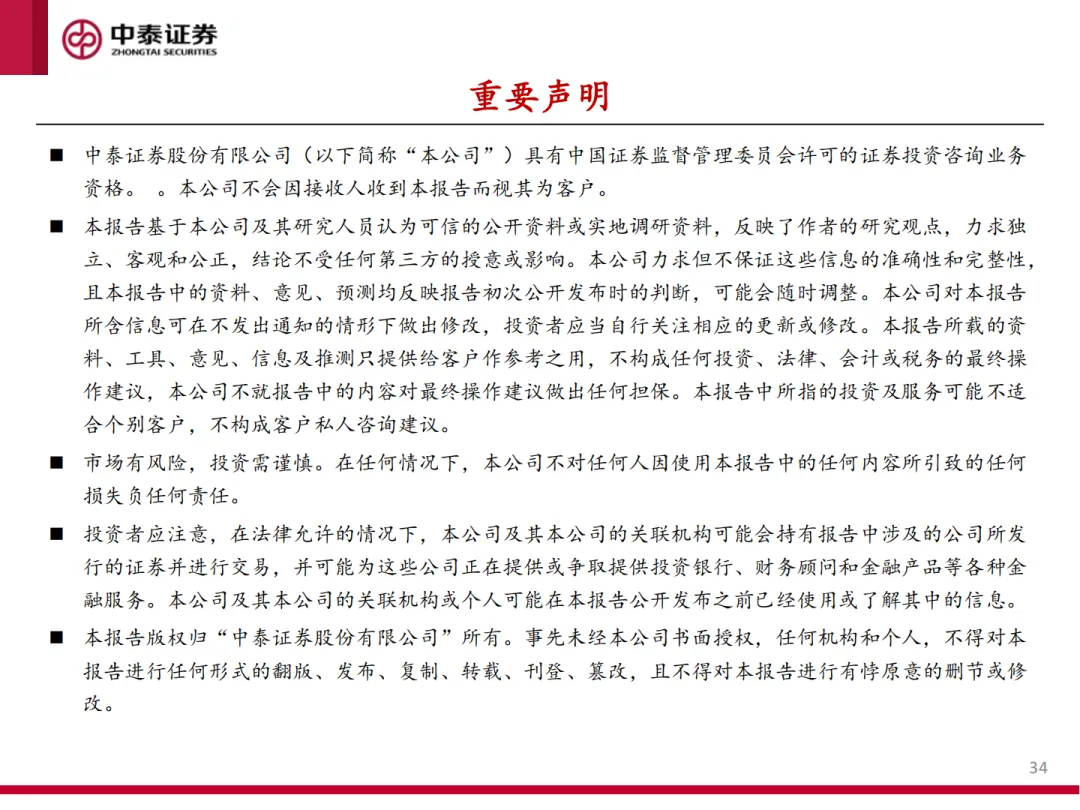 中泰证券
ZHONGTAI SECURITIES

重要声明

■ 中泰证券股份有限公司（以下简称“本公司”）具有中国证券监督管理委员会许可的证券投资咨询业务资格。 。本公司不会因接收人收到本报告而视其为客户。

■ 本报告基于本公司及其研究人员认为可信的公开资料或实地调研资料，反映了作者的研究观点，力求独立、客观和公正，结论不受任何第三方的授意或影响。本公司力求但不保证这些信息的准确性和完整性，且本报告中的资料、意见、预测均反映报告初次公开发布时的判断，可能会随时调整。本公司对本报告所含信息可在不发出通知的情形下做出修改，投资者应当自行关注相应的更新或修改。本报告所载的资料、工具、意见、信息及推测只提供给客户作参考之用，不构成任何投资、法律、会计或税务的最终操作建议，本公司不就报告中的内容对最终操作建议做出任何担保。本报告中所指的投资及服务可能不适合个别客户，不构成客户私人咨询建议。

■ 市场有风险，投资需谨慎。在任何情况下，本公司不对任何人因使用本报告中的任何内容所引致的任何损失负任何责任。

■ 投资者应注意，在法律允许的情况下，本公司及其本公司的关联机构可能会持有报告中涉及的公司所发行的证券并进行交易，并可能为这些公司正在提供或争取提供投资银行、财务顾问和金融产品等各种金融服务。本公司及其本公司的关联机构或个人可能在本报告公开发布之前已经使用或了解其中的信息。

■ 本报告版权归“中泰证券股份有限公司”所有。事先未经本公司书面授权，任何机构和个人，不得对本报告进行任何形式的翻版、发布、复制、转载、刊登、篡改，且不得对本报告进行有悖原意的删节或修改。

34